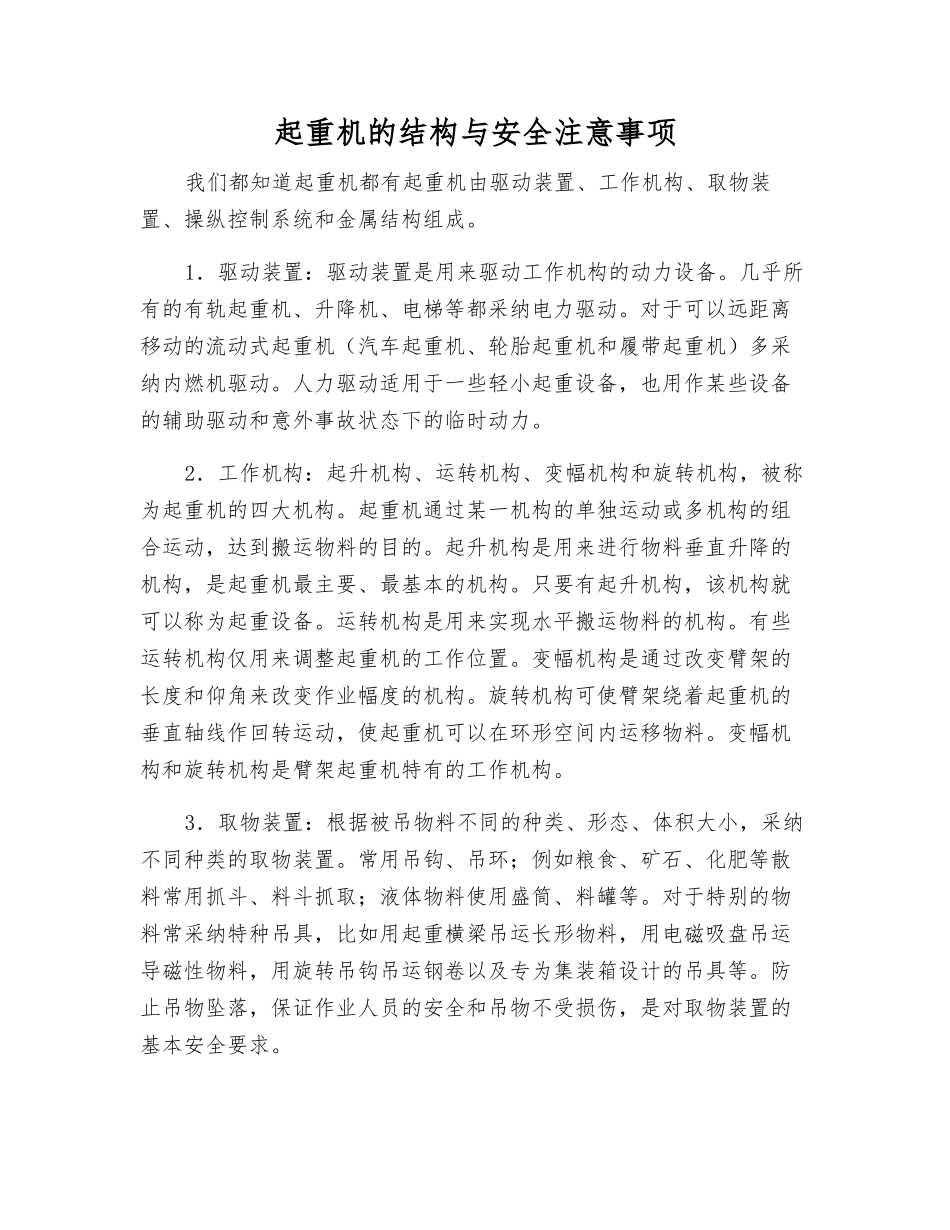 起重机的结构与安全注意事项

我们都知道起重机都有起重机由驱动装置、工作机构、取物装置、操纵控制系统和金属结构组成。

1．驱动装置：驱动装置是用来驱动工作机构的动力设备。几乎所有的有轨起重机、升降机、电梯等都采纳电力驱动。对于可以远距离移动的流动式起重机（汽车起重机、轮胎起重机和履带起重机）多采纳内燃机驱动。人力驱动适用于一些轻小起重设备，也用作某些设备的辅助驱动和意外事故状态下的临时动力。

2．工作机构：起升机构、运转机构、变幅机构和旋转机构，被称为起重机的四大机构。起重机通过某一机构的单独运动或多机构的组合运动，达到搬运物料的目的。起升机构是用来进行物料垂直升降的机构，是起重机最主要、最基本的机构。只要有起升机构，该机构就可以称为起重设备。运转机构是用来实现水平搬运物料的机构。有些运转机构仅用来调整起重机的工作位置。变幅机构是通过改变臂架的长度和仰角来改变作业幅度的机构。旋转机构可使臂架绕着起重机的垂直轴线作回转运动，使起重机可以在环形空间内运移物料。变幅机构和旋转机构是臂架起重机特有的工作机构。

3．取物装置：根据被吊物料不同的种类、形态、体积大小，采纳不同种类的取物装置。常用吊钩、吊环；例如粮食、矿石、化肥等散料常用抓斗、料斗抓取；液体物料使用盛筒、料罐等。对于特别的物料常采纳特种吊具，比如用起重横梁吊运长形物料，用电磁吸盘吊运导磁性物料，用旋转吊钩吊运钢卷以及专为集装箱设计的吊具等。防止吊物坠落，保证作业人员的安全和吊物不受损伤，是对取物装置的基本安全要求。